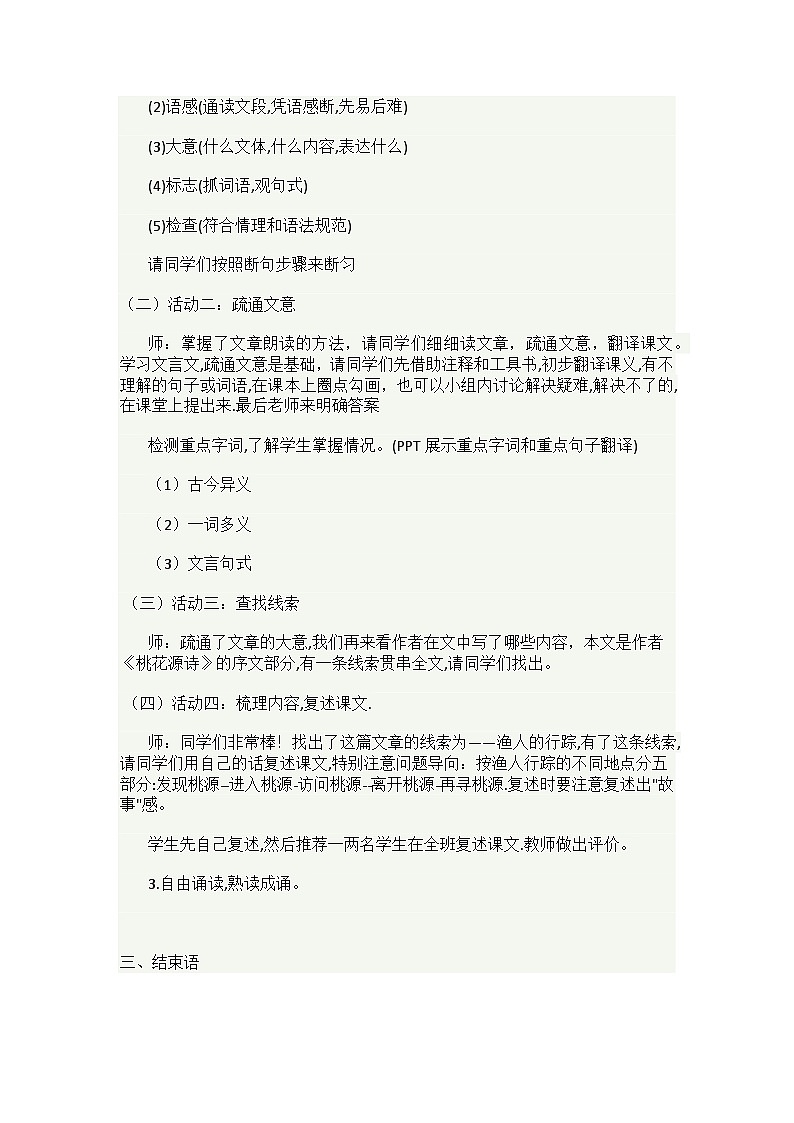 (2)语感(通读文段,凭语感断,先易后难)

(3)大意(什么文体,什么内容,表达什么)

(4)标志(抓词语,观句式)

(5)检查(符合情理和语法规范)

请同学们按照断句步骤来断匀

（二）活动二：疏通文意

师：掌握了文章朗读的方法，请同学们细细读文章，疏通文意，翻译课文。学习文言文,疏通文意是基础，请同学们先借助注释和工具书,初步翻译课义,有不理解的句子或词语,在课本上圈点勾画，也可以小组内讨论解决疑难,解决不了的,在课堂上提出来.最后老师来明确答案

检测重点字词,了解学生掌握情况。(PPT 展示重点字词和重点句子翻译)

（1）古今异义

（2）一词多义

（3）文言句式

（三）活动三：查找线索

师：疏通了文章的大意,我们再来看作者在文中写了哪些内容，本文是作者《桃花源诗》的序文部分,有一条线索贯串全文,请同学们找出。

（四）活动四：梳理内容,复述课文.

师：同学们非常棒！找出了这篇文章的线索为——渔人的行踪,有了这条线索,请同学们用自己的话复述课文,特别注意问题导向：按渔人行踪的不同地点分五部分:发现桃源–进入桃源-访问桃源–离开桃源-再寻桃源.复述时要注意复述出"故事"感。

学生先自己复述,然后推荐一两名学生在全班复述课文.教师做出评价。

3.自由诵读,熟读成诵。

三、结束语